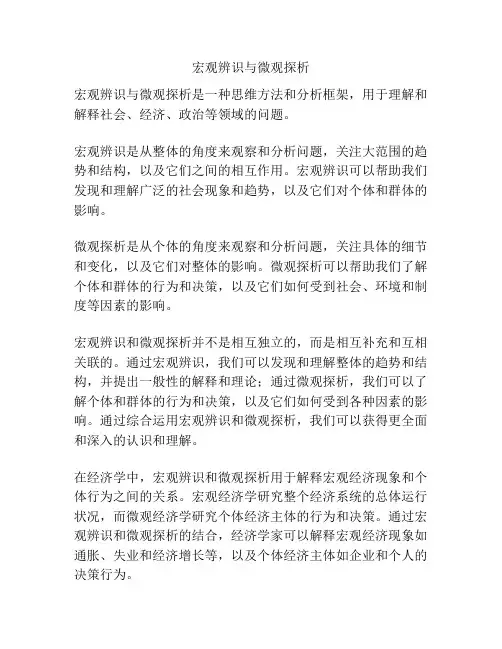 宏观辨识与微观探析

宏观辨识与微观探析是一种思维方法和分析框架，用于理解和解释社会、经济、政治等领域的问题。

宏观辨识是从整体的角度来观察和分析问题，关注大范围的趋势和结构，以及它们之间的相互作用。宏观辨识可以帮助我们发现和理解广泛的社会现象和趋势，以及它们对个体和群体的影响。

微观探析是从个体的角度来观察和分析问题，关注具体的细节和变化，以及它们对整体的影响。微观探析可以帮助我们了解个体和群体的行为和决策，以及它们如何受到社会、环境和制度等因素的影响。

宏观辨识和微观探析并不是相互独立的，而是相互补充和互相关联的。通过宏观辨识，我们可以发现和理解整体的趋势和结构，并提出一般性的解释和理论；通过微观探析，我们可以了解个体和群体的行为和决策，以及它们如何受到各种因素的影响。通过综合运用宏观辨识和微观探析，我们可以获得更全面和深入的认识和理解。

在经济学中，宏观辨识和微观探析用于解释宏观经济现象和个体行为之间的关系。宏观经济学研究整个经济系统的总体运行状况，而微观经济学研究个体经济主体的行为和决策。通过宏观辨识和微观探析的结合，经济学家可以解释宏观经济现象如通胀、失业和经济增长等，以及个体经济主体如企业和个人的决策行为。